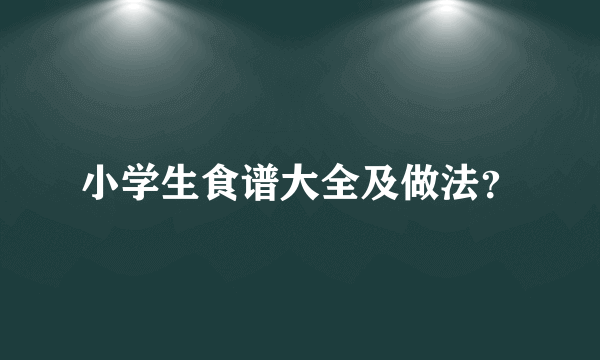 小学生食谱大全及做法?